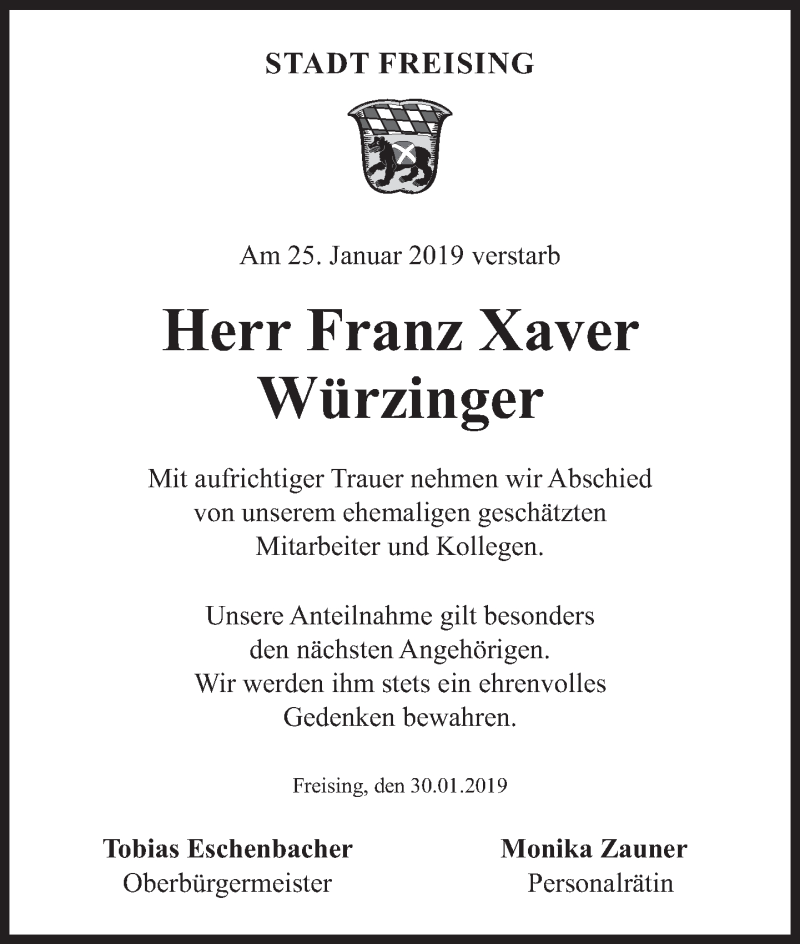 STADT FREISING

Am 25. Januar 2019 verstarb

Herr Franz Xaver Würzinger

Mit aufrichtiger Trauer nehmen wir Abschied von unserem ehemaligen geschätzten Mitarbeiter und Kollegen.

Unsere Anteilnahme gilt besonders den nächsten Angehörigen. Wir werden ihm stets ein ehrenvolles Gedenken bewahren.

Freising, den 30.01.2019

Tobias Eschenbacher
Oberbürgermeister

Monika Zauner
Personalrätin